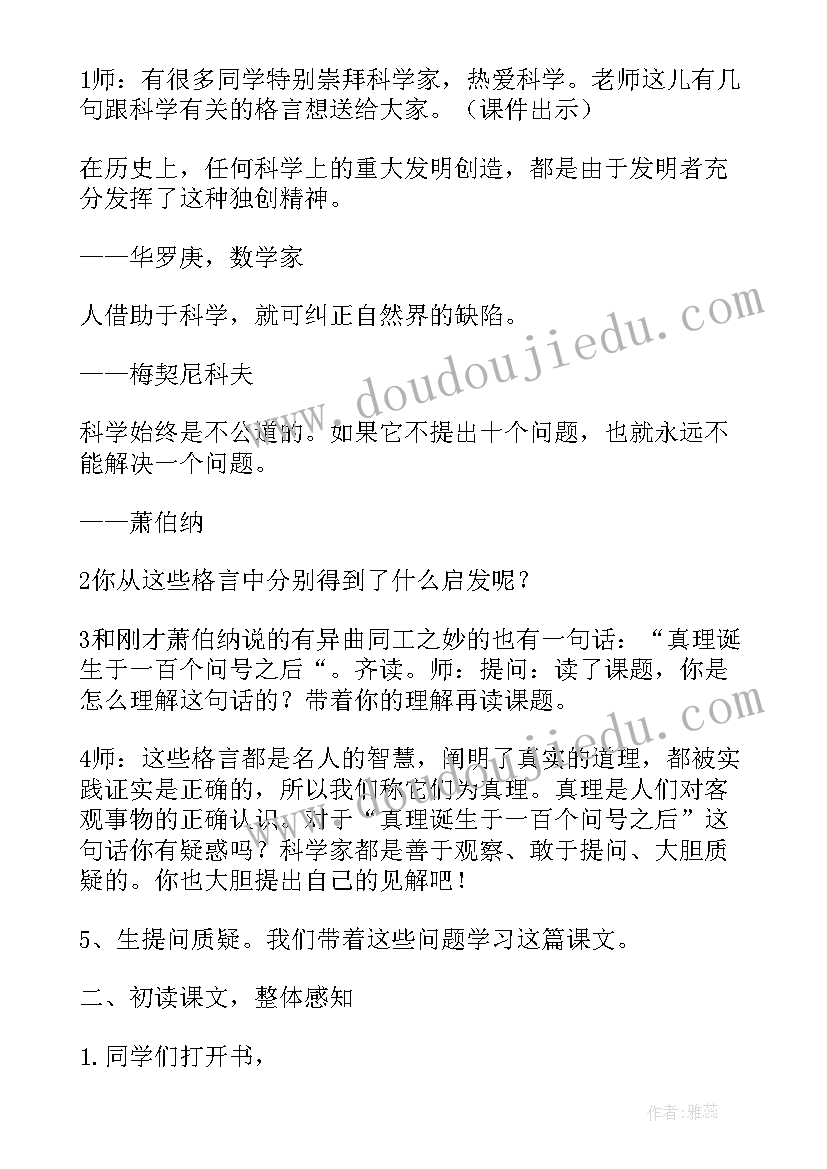 1师：有很多同学特别崇拜科学家，热爱科学。老师这儿有几句跟科学有关的格言想送给大家。（课件出示）

在历史上，任何科学上的重大发明创造，都是由于发明者充分发挥了这种独创精神。

——华罗庚，数学家

人借助于科学，就可纠正自然界的缺陷。

——梅契尼科夫

科学始终是不公道的。如果它不提出十个问题，也就永远不能解决一个问题。

——萧伯纳

2你从这些格言中分别得到了什么启发呢？

3和刚才萧伯纳说的有异曲同工之妙的也有一句话：“真理诞生于一百个问号之后“。齐读。师：提问：读了课题，你是怎么理解这句话的？带着你的理解再读课题。

4师：这些格言都是名人的智慧，阐明了真实的道理，都被实践证实是正确的，所以我们称它们为真理。真理是人们对客观事物的正确认识，对于“真理诞生于一百个问号之后”这句话你有疑惑吗？科学家都是善于观察、敢于提问、大胆质疑的。你也大胆提出自己的见解吧！

5、生提问质疑。我们带着这些问题学习这篇课文。

二、初读课文，整体感知

1.同学们打开书，

www.doudoujiedu.com

作者：雅蕊